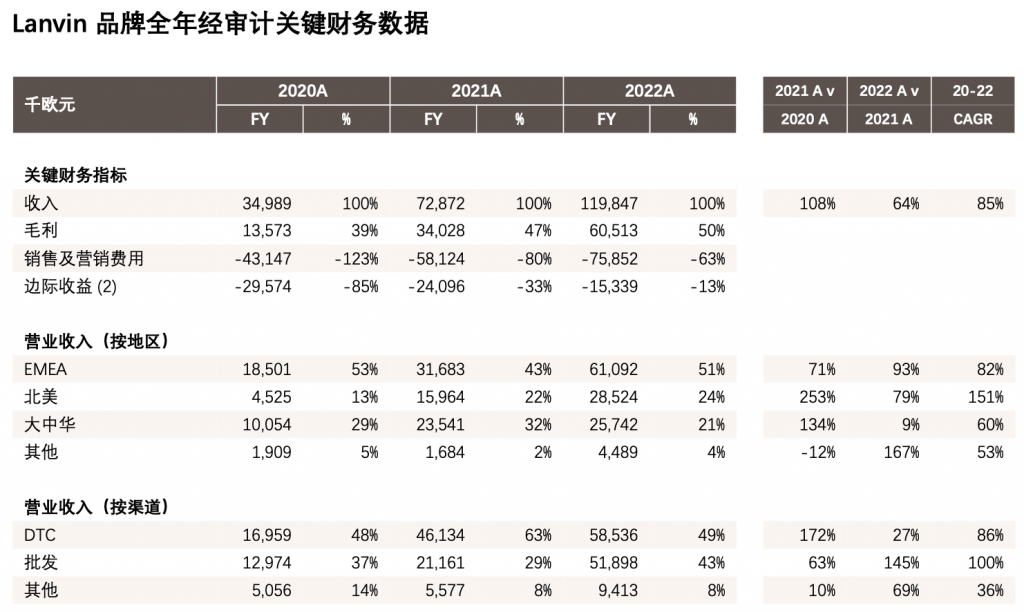 Lanvin 品牌全年经审计关键财务数据

| 千欧元 | 2020A FY | 2020A % | 2021A FY | 2021A % | 2022A FY | 2022A % | 2021 A v 2020 A | 2022 A v 2021 A | 20-22 CAGR |
|---|---|---|---|---|---|---|---|---|---|
| 关键财务指标 | | | | | | | | | |
| 收入 | 34,989 | 100% | 72,872 | 100% | 119,847 | 100% | 108% | 64% | 85% |
| 毛利 | 13,573 | 39% | 34,028 | 47% | 60,513 | 50% | | | |
| 销售及营销费用 | -43,147 | -123% | -58,124 | -80% | -75,852 | -63% | | | |
| 边际收益 (2) | -29,574 | -85% | -24,096 | -33% | -15,339 | -13% | | | |
| 营业收入（按地区） | | | | | | | | | |
| EMEA | 18,501 | 53% | 31,683 | 43% | 61,092 | 51% | 71% | 93% | 82% |
| 北美 | 4,525 | 13% | 15,964 | 22% | 28,524 | 24% | 253% | 79% | 151% |
| 大中华 | 10,054 | 29% | 23,541 | 32% | 25,742 | 21% | 134% | 9% | 60% |
| 其他 | 1,909 | 5% | 1,684 | 2% | 4,489 | 4% | -12% | 167% | 53% |
| 营业收入（按渠道） | | | | | | | | | |
| DTC | 16,959 | 48% | 46,134 | 63% | 58,536 | 49% | 172% | 27% | 86% |
| 批发 | 12,974 | 37% | 21,161 | 29% | 51,898 | 43% | 63% | 145% | 100% |
| 其他 | 5,056 | 14% | 5,577 | 8% | 9,413 | 8% | 10% | 69% | 36% |